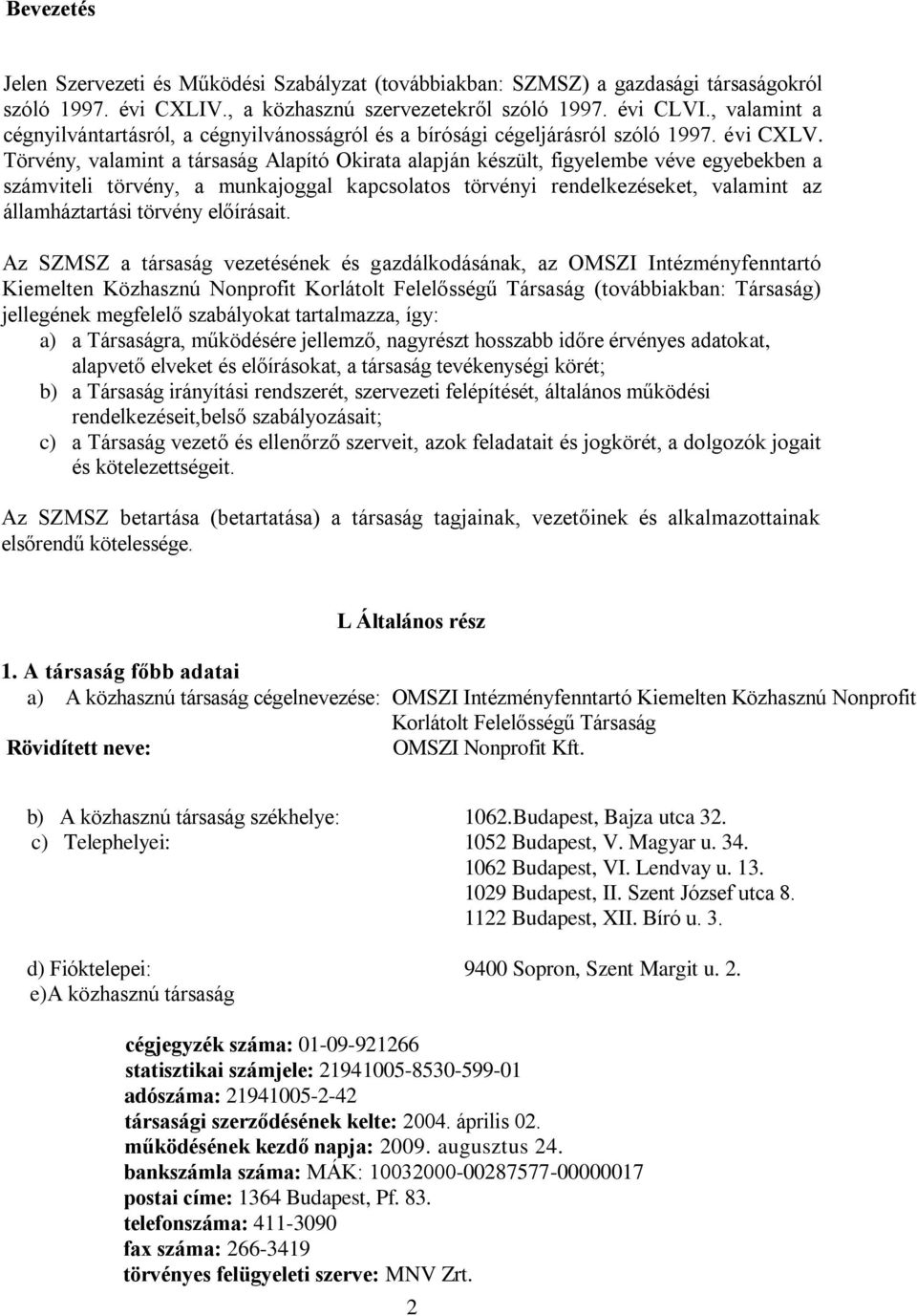 Bevezetés

Jelen Szervezeti és Működési Szabályzat (továbbiakban: SZMSZ) a gazdasági társaságokról szóló 1997. évi CXLIV., a közhasznú szervezetekről szóló 1997. évi CLVI., valamint a cégnyilvántartásról, a cégnyilvánosságról és a bírósági cégeljárásról szóló 1997. évi CXLV. Törvény, valamint a társaság Alapító Okirata alapján készült, figyelembe véve egyebekben a számviteli törvény, a munkajoggal kapcsolatos törvényi rendelkezéseket, valamint az államháztartási törvény előírásait.

Az SZMSZ a társaság vezetésének és gazdálkodásának, az OMSZI Intézményfenntartó Kiemelten Közhasznú Nonprofit Korlátolt Felelősségű Társaság (továbbiakban: Társaság) jellegének megfelelő szabályokat tartalmazza, így:
a) a Társaságra, működésére jellemző, nagyrészt hosszabb időre érvényes adatokat, alapvető elveket és előírásokat, a társaság tevékenységi körét;
b) a Társaság irányítási rendszerét, szervezeti felépítését, általános működési rendelkezéseit,belső szabályozásait;
c) a Társaság vezető és ellenőrző szerveit, azok feladatait és jogkörét, a dolgozók jogait és kötelezettségeit.

Az SZMSZ betartása (betartatása) a társaság tagjainak, vezetőinek és alkalmazottainak elsőrendű kötelessége.

L Általános rész

1. A társaság főbb adatai
a) A közhasznú társaság cégelnevezése: OMSZI Intézményfenntartó Kiemelten Közhasznú Nonprofit Korlátolt Felelősségű Társaság
Rövidített neve: OMSZI Nonprofit Kft.

b) A közhasznú társaság székhelye: 1062.Budapest, Bajza utca 32.
c) Telephelyei: 1052 Budapest, V. Magyar u. 34.
1062 Budapest, VI. Lendvay u. 13.
1029 Budapest, II. Szent József utca 8.
1122 Budapest, XII. Bíró u. 3.

d) Fióktelepei: 9400 Sopron, Szent Margit u. 2.
e)A közhasznú társaság

cégjegyzék száma: 01-09-921266
statisztikai számjele: 21941005-8530-599-01
adószáma: 21941005-2-42
társasági szerződésének kelte: 2004. április 02.
működésének kezdő napja: 2009. augusztus 24.
bankszámla száma: MÁK: 10032000-00287577-00000017
postai címe: 1364 Budapest, Pf. 83.
telefonszáma: 411-3090
fax száma: 266-3419
törvényes felügyeleti szerve: MNV Zrt.

2